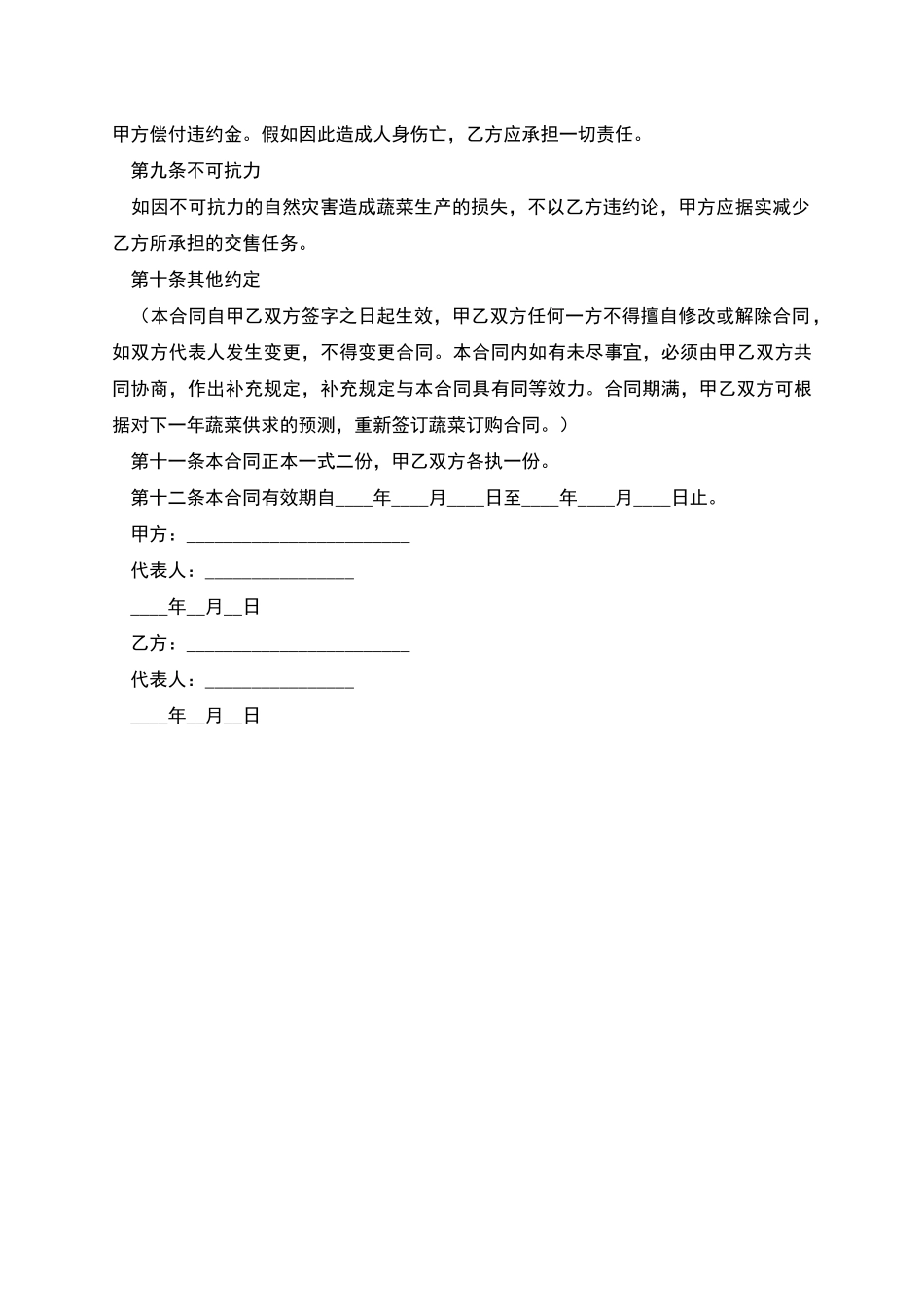 甲方偿付违约金。假如因此造成人身伤亡，乙方应承担一切责任。

第九条不可抗力

如因不可抗力的自然灾害造成蔬菜生产的损失，不以乙方违约论，甲方应据实减少乙方所承担的交售任务。

第十条其他约定

（本合同自甲乙双方签字之日起生效，甲乙双方任何一方不得擅自修改或解除合同，如双方代表人发生变更，不得变更合同。本合同内如有未尽事宜，必须由甲乙双方共同协商，作出补充规定，补充规定与本合同具有同等效力。合同期满，甲乙双方可根据对下一年蔬菜供求的预测，重新签订蔬菜订购合同。）

第十一条本合同正本一式二份，甲乙双方各执一份。

第十二条本合同有效期自____年____月____日至____年____月____日止。

甲方：________________________

代表人：________________

____年__月__日

乙方：________________________

代表人：________________

____年__月__日